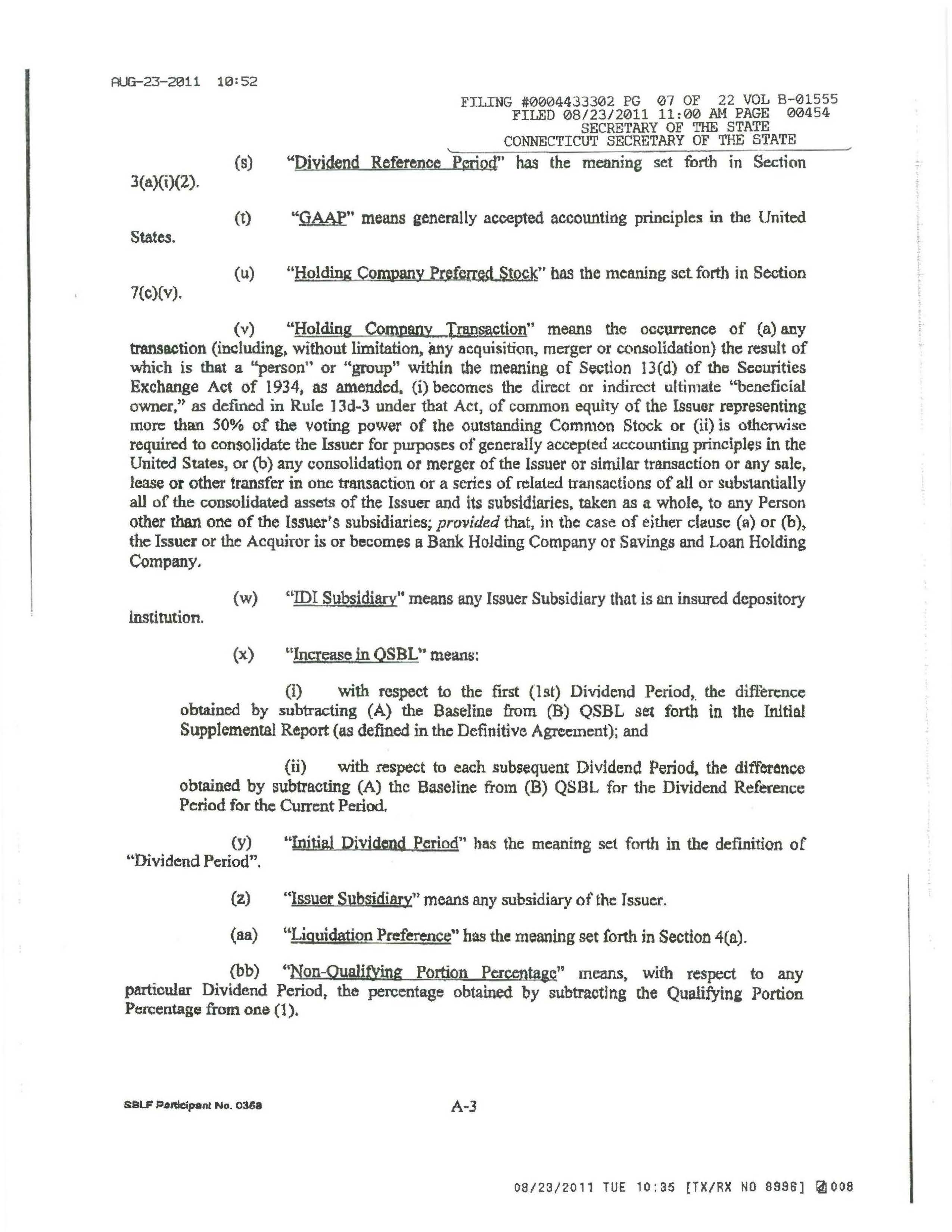 AUG-23-2011 10:52

FILING #0004433302 PG 07 OF 22 VOL B-01555
FILED 08/23/2011 11:00 AM PAGE 00454
SECRETARY OF THE STATE
CONNECTICUT SECRETARY OF THE STATE

(s) "Dividend Reference Period" has the meaning set forth in Section 3(a)(i)(2).

(t) "GAAP" means generally accepted accounting principles in the United States.

(u) "Holding Company Preferred Stock" has the meaning set forth in Section 7(c)(v).

(v) "Holding Company Transaction" means the occurrence of (a) any transaction (including, without limitation, any acquisition, merger or consolidation) the result of which is that a "person" or "group" within the meaning of Section 13(d) of the Securities Exchange Act of 1934, as amended, (i) becomes the direct or indirect ultimate "beneficial owner," as defined in Rule 13d-3 under that Act, of common equity of the Issuer representing more than 50% of the voting power of the outstanding Common Stock or (ii) is otherwise required to consolidate the Issuer for purposes of generally accepted accounting principles in the United States, or (b) any consolidation or merger of the Issuer or similar transaction or any sale, lease or other transfer in one transaction or a series of related transactions of all or substantially all of the consolidated assets of the Issuer and its subsidiaries, taken as a whole, to any Person other than one of the Issuer's subsidiaries; provided that, in the case of either clause (a) or (b), the Issuer or the Acquiror is or becomes a Bank Holding Company or Savings and Loan Holding Company.

(w) "IDI Subsidiary" means any Issuer Subsidiary that is an insured depository institution.

(x) "Increase in QSBL" means:

(i) with respect to the first (1st) Dividend Period, the difference obtained by subtracting (A) the Baseline from (B) QSBL set forth in the Initial Supplemental Report (as defined in the Definitive Agreement); and

(ii) with respect to each subsequent Dividend Period, the difference obtained by subtracting (A) the Baseline from (B) QSBL for the Dividend Reference Period for the Current Period.

(y) "Initial Dividend Period" has the meaning set forth in the definition of "Dividend Period".

(z) "Issuer Subsidiary" means any subsidiary of the Issuer.

(aa) "Liquidation Preference" has the meaning set forth in Section 4(a).

(bb) "Non-Qualifying Portion Percentage" means, with respect to any particular Dividend Period, the percentage obtained by subtracting the Qualifying Portion Percentage from one (1).

SBLF Participant No. 0368

A-3

08/23/2011 TUE 10:35 [TX/RX NO 8996] 008